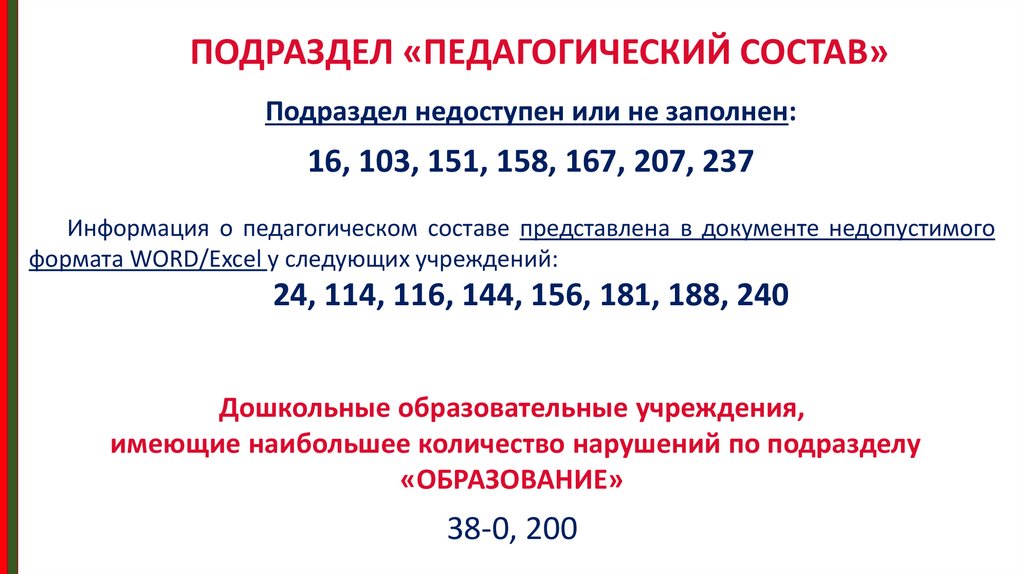 ПОДРАЗДЕЛ «ПЕДАГОГИЧЕСКИЙ СОСТАВ»

Подраздел недоступен или не заполнен:

16, 103, 151, 158, 167, 207, 237

Информация о педагогическом составе представлена в документе недопустимого формата WORD/Excel у следующих учреждений:

24, 114, 116, 144, 156, 181, 188, 240

Дошкольные образовательные учреждения,
имеющие наибольшее количество нарушений по подразделу
«ОБРАЗОВАНИЕ»

38-0, 200